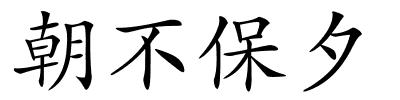 朝不保夕